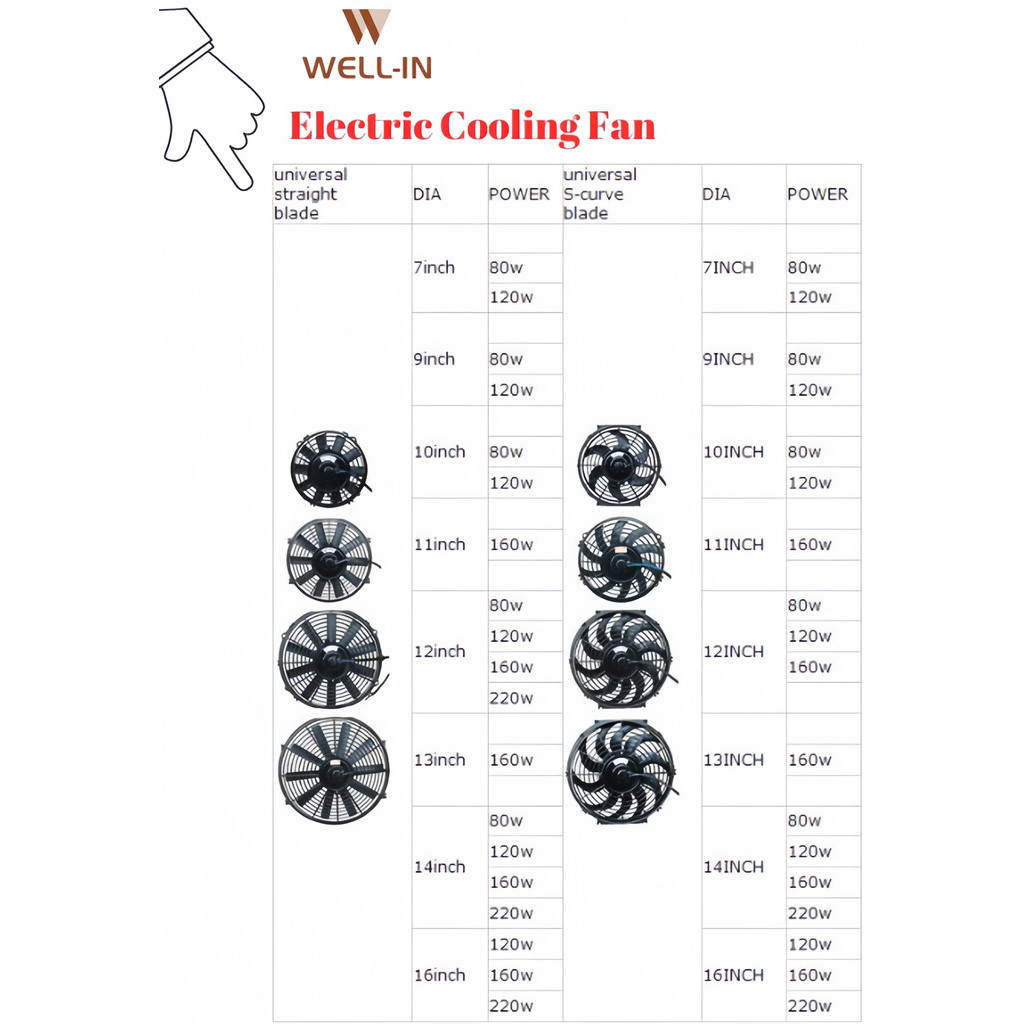 WELL-IN

Electric Cooling Fan

| universal straight blade | DIA | POWER | universal S-curve blade | DIA | POWER |
|---|---|---|---|---|---|
| | 7inch | 80w | | 7INCH | 80w |
| | | 120w | | | 120w |
| | 9inch | 80w | | 9INCH | 80w |
| | | 120w | | | 120w |
| | 10inch | 80w | | 10INCH | 80w |
| | | 120w | | | 120w |
| | 11inch | 160w | | 11INCH | 160w |
| | 12inch | 80w | | 12INCH | 80w |
| | | 120w | | | 120w |
| | | 160w | | | 160w |
| | | 220w | | | |
| | 13inch | 160w | | 13INCH | 160w |
| | 14inch | 80w | | 14INCH | 80w |
| | | 120w | | | 120w |
| | | 160w | | | 160w |
| | | 220w | | | 220w |
| | 16inch | 120w | | 16INCH | 120w |
| | | 160w | | | 160w |
| | | 220w | | | 220w |